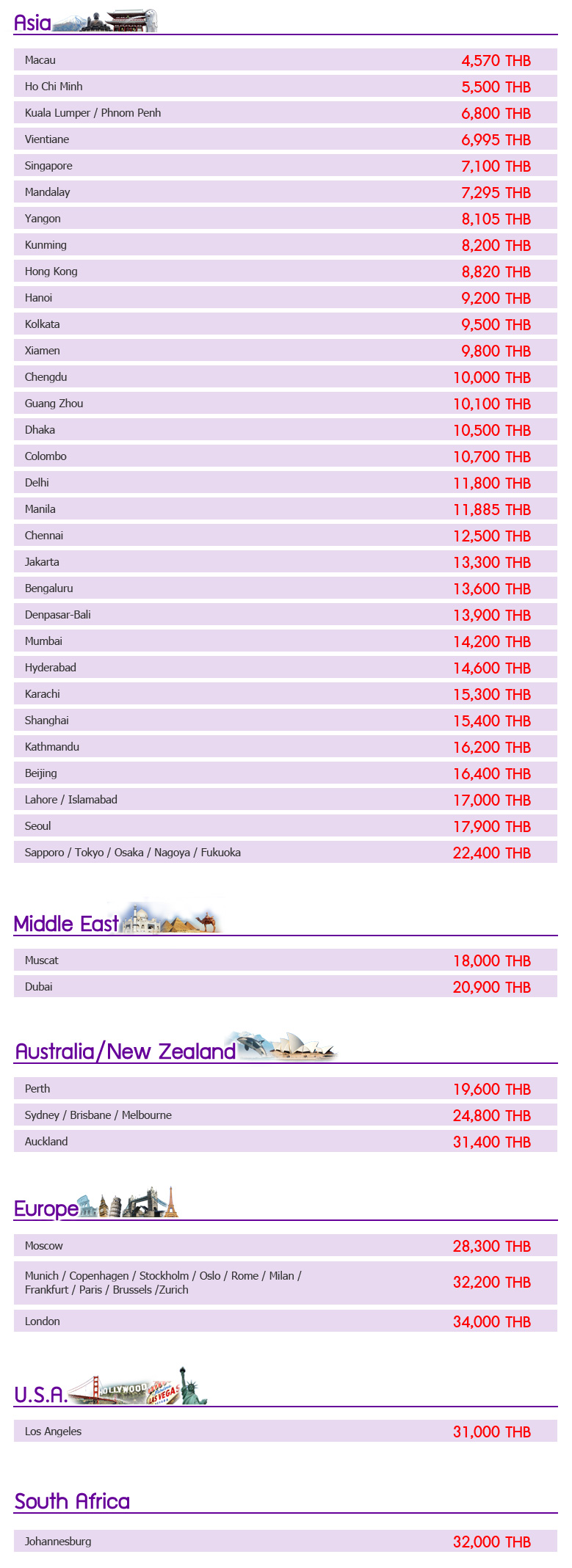 Asia

Macau 4,570 THB
Ho Chi Minh 5,500 THB
Kuala Lumper / Phnom Penh 6,800 THB
Vientiane 6,995 THB
Singapore 7,100 THB
Mandalay 7,295 THB
Yangon 8,105 THB
Kunming 8,200 THB
Hong Kong 8,820 THB
Hanoi 9,200 THB
Kolkata 9,500 THB
Xiamen 9,800 THB
Chengdu 10,000 THB
Guang Zhou 10,100 THB
Dhaka 10,500 THB
Colombo 10,700 THB
Delhi 11,800 THB
Manila 11,885 THB
Chennai 12,500 THB
Jakarta 13,300 THB
Bengaluru 13,600 THB
Denpasar-Bali 13,900 THB
Mumbai 14,200 THB
Hyderabad 14,600 THB
Karachi 15,300 THB
Shanghai 15,400 THB
Kathmandu 16,200 THB
Beijing 16,400 THB
Lahore / Islamabad 17,000 THB
Seoul 17,900 THB
Sapporo / Tokyo / Osaka / Nagoya / Fukuoka 22,400 THB

Middle East

Muscat 18,000 THB
Dubai 20,900 THB

Australia/New Zealand

Perth 19,600 THB
Sydney / Brisbane / Melbourne 24,800 THB
Auckland 31,400 THB

Europe

Moscow 28,300 THB
Munich / Copenhagen / Stockholm / Oslo / Rome / Milan / Frankfurt / Paris / Brussels /Zurich 32,200 THB
London 34,000 THB

U.S.A.

Los Angeles 31,000 THB

South Africa

Johannesburg 32,000 THB